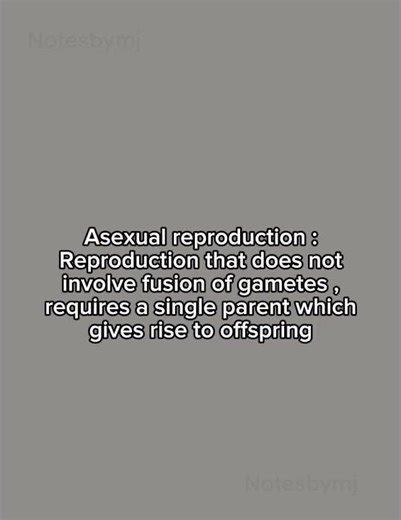 Notesbymj

Asexual reproduction : Reproduction that does not involve fusion of gametes , requires a single parent which gives rise to offspring

Notesbymj